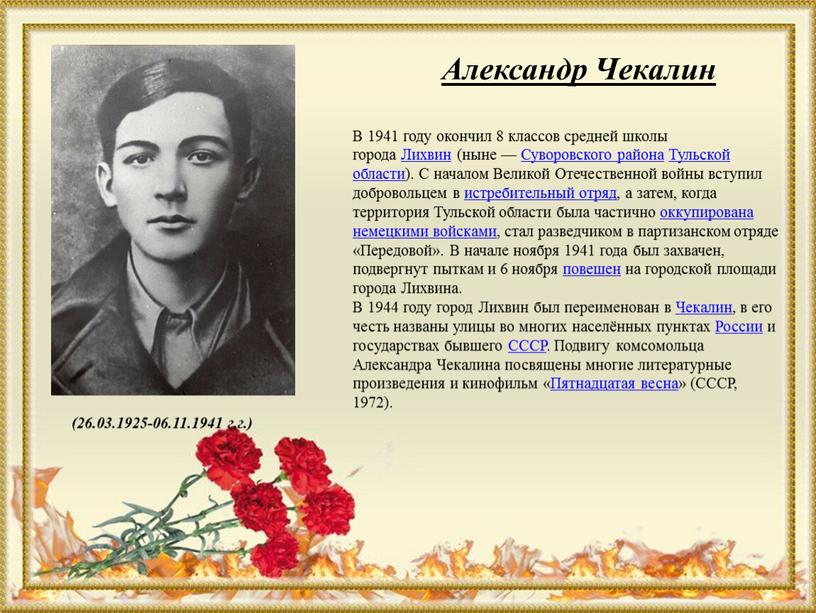 Александр Чекалин

В 1941 году окончил 8 классов средней школы города Лихвин (ныне — Суворовского района Тульской области). С началом Великой Отечественной войны вступил добровольцем в истребительный отряд, а затем, когда территория Тульской области была частично оккупирована немецкими войсками, стал разведчиком в партизанском отряде «Передовой». В начале ноября 1941 года был захвачен, подвергнут пыткам и 6 ноября повешен на городской площади города Лихвина.
В 1944 году город Лихвин был переименован в Чекалин, в его честь названы улицы во многих населённых пунктах России и государствах бывшего СССР. Подвигу комсомольца Александра Чекалина посвящены многие литературные произведения и кинофильм «Пятнадцатая весна» (СССР, 1972).

(26.03.1925-06.11.1941 г.г.)